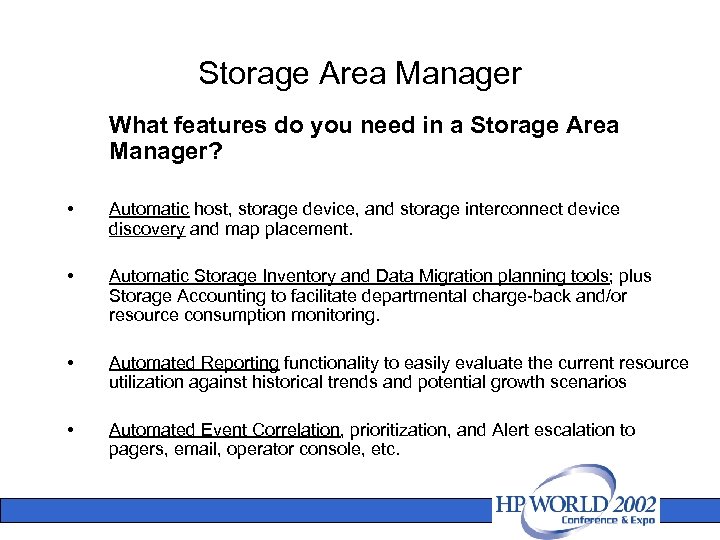 Storage Area Manager

What features do you need in a Storage Area Manager?

• Automatic host, storage device, and storage interconnect device discovery and map placement.

• Automatic Storage Inventory and Data Migration planning tools; plus Storage Accounting to facilitate departmental charge-back and/or resource consumption monitoring.

• Automated Reporting functionality to easily evaluate the current resource utilization against historical trends and potential growth scenarios

• Automated Event Correlation, prioritization, and Alert escalation to pagers, email, operator console, etc.

HP WORLD 2002
Conference & Expo